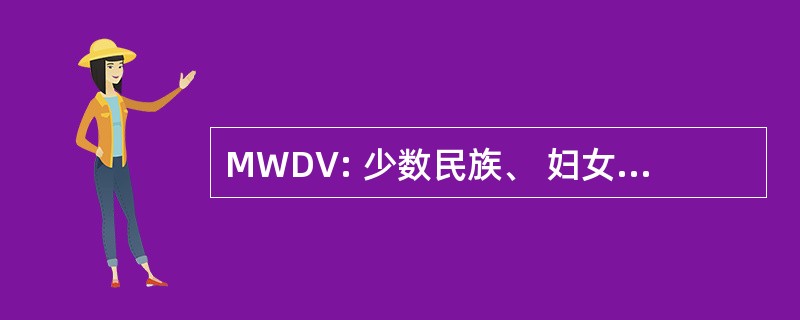 MWDV: 少数民族、 妇女...